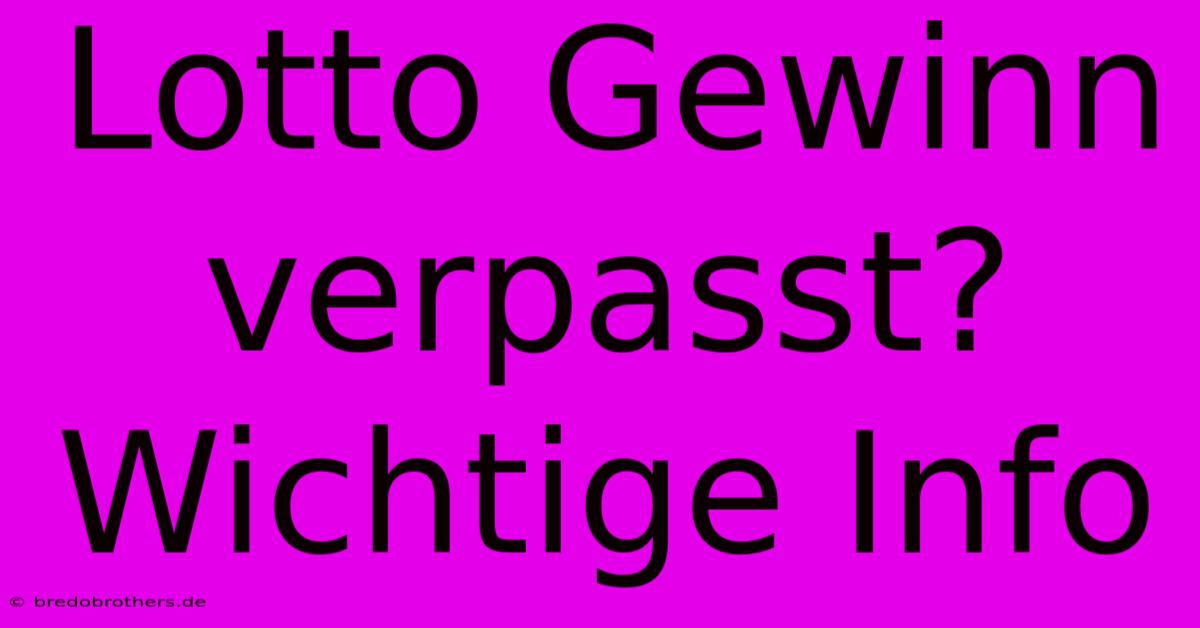 Lotto Gewinn verpasst? Wichtige Info

© bredobrothers.de